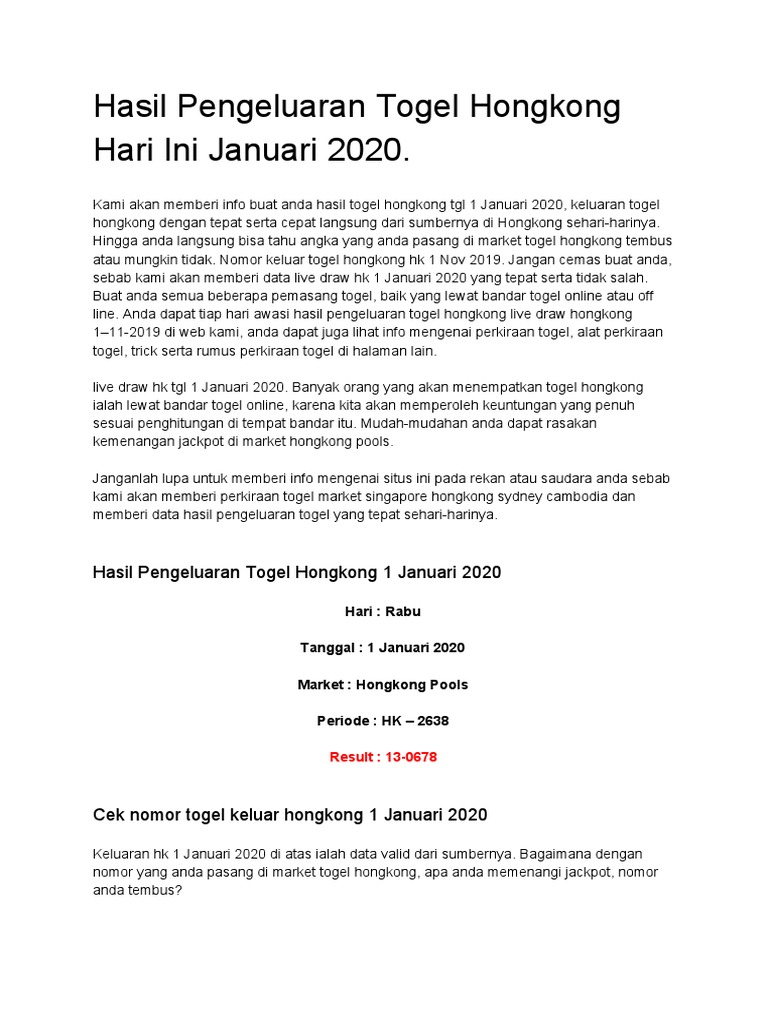 Hasil Pengeluaran Togel Hongkong Hari Ini Januari 2020.

Kami akan memberi info buat anda hasil togel hongkong tgl 1 Januari 2020, keluaran togel hongkong dengan tepat serta cepat langsung dari sumbernya di Hongkong sehari-harinya. Hingga anda langsung bisa tahu angka yang anda pasang di market togel hongkong tembus atau mungkin tidak. Nomor keluar togel hongkong hk 1 Nov 2019. Jangan cemas buat anda, sebab kami akan memberi data live draw hk 1 Januari 2020 yang tepat serta tidak salah. Buat anda semua beberapa pemasang togel, baik yang lewat bandar togel online atau off line. Anda dapat tiap hari awasi hasil pengeluaran togel hongkong live draw hongkong 1–11-2019 di web kami, anda dapat juga lihat info mengenai perkiraan togel, alat perkiraan togel, trick serta rumus perkiraan togel di halaman lain.

live draw hk tgl 1 Januari 2020. Banyak orang yang akan menempatkan togel hongkong ialah lewat bandar togel online, karena kita akan memperoleh keuntungan yang penuh sesuai penghitungan di tempat bandar itu. Mudah-mudahan anda dapat rasakan kemenangan jackpot di market hongkong pools.

Janganlah lupa untuk memberi info mengenai situs ini pada rekan atau saudara anda sebab kami akan memberi perkiraan togel market singapore hongkong sydney cambodia dan memberi data hasil pengeluaran togel yang tepat sehari-harinya.

Hasil Pengeluaran Togel Hongkong 1 Januari 2020

Hari : Rabu

Tanggal : 1 Januari 2020

Market : Hongkong Pools

Periode : HK – 2638

Result : 13-0678

Cek nomor togel keluar hongkong 1 Januari 2020

Keluaran hk 1 Januari 2020 di atas ialah data valid dari sumbernya. Bagaimana dengan nomor yang anda pasang di market togel hongkong, apa anda memenangi jackpot, nomor anda tembus?